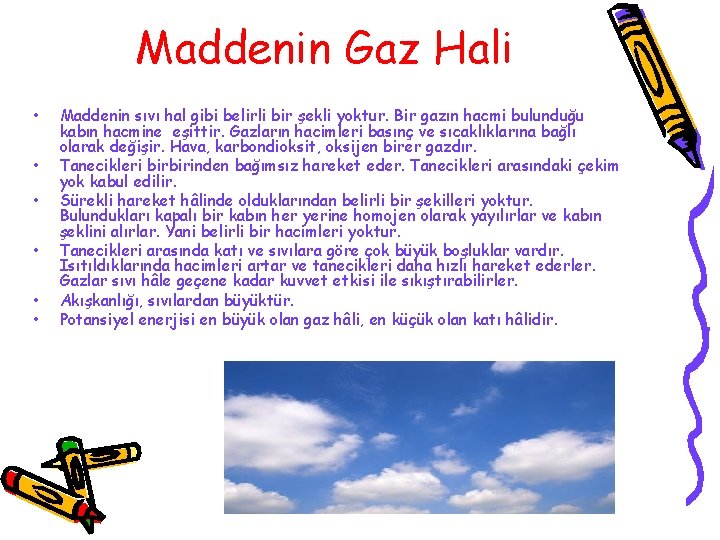 Maddenin Gaz Hali

• Maddenin sıvı hal gibi belirli bir şekli yoktur. Bir gazın hacmi bulunduğu kabın hacmine eşittir. Gazların hacimleri basınç ve sıcaklıklarına bağlı olarak değişir. Hava, karbondioksit, oksijen birer gazdır.
• Tanecikleri birbirinden bağımsız hareket eder. Tanecikleri arasındaki çekim yok kabul edilir.
• Sürekli hareket hâlinde olduklarından belirli bir şekilleri yoktur. Bulundukları kapalı bir kabın her yerine homojen olarak yayılırlar ve kabın şeklini alırlar. Yani belirli bir hacimleri yoktur.
• Tanecikleri arasında katı ve sıvılara göre çok büyük boşluklar vardır. Isıtıldıklarında hacimleri artar ve tanecikleri daha hızlı hareket ederler. Gazlar sıvı hâle geçene kadar kuvvet etkisi ile sıkıştırabilirler.
• Akışkanlığı, sıvılardan büyüktür.
• Potansiyel enerjisi en büyük olan gaz hâli, en küçük olan katı hâlidir.